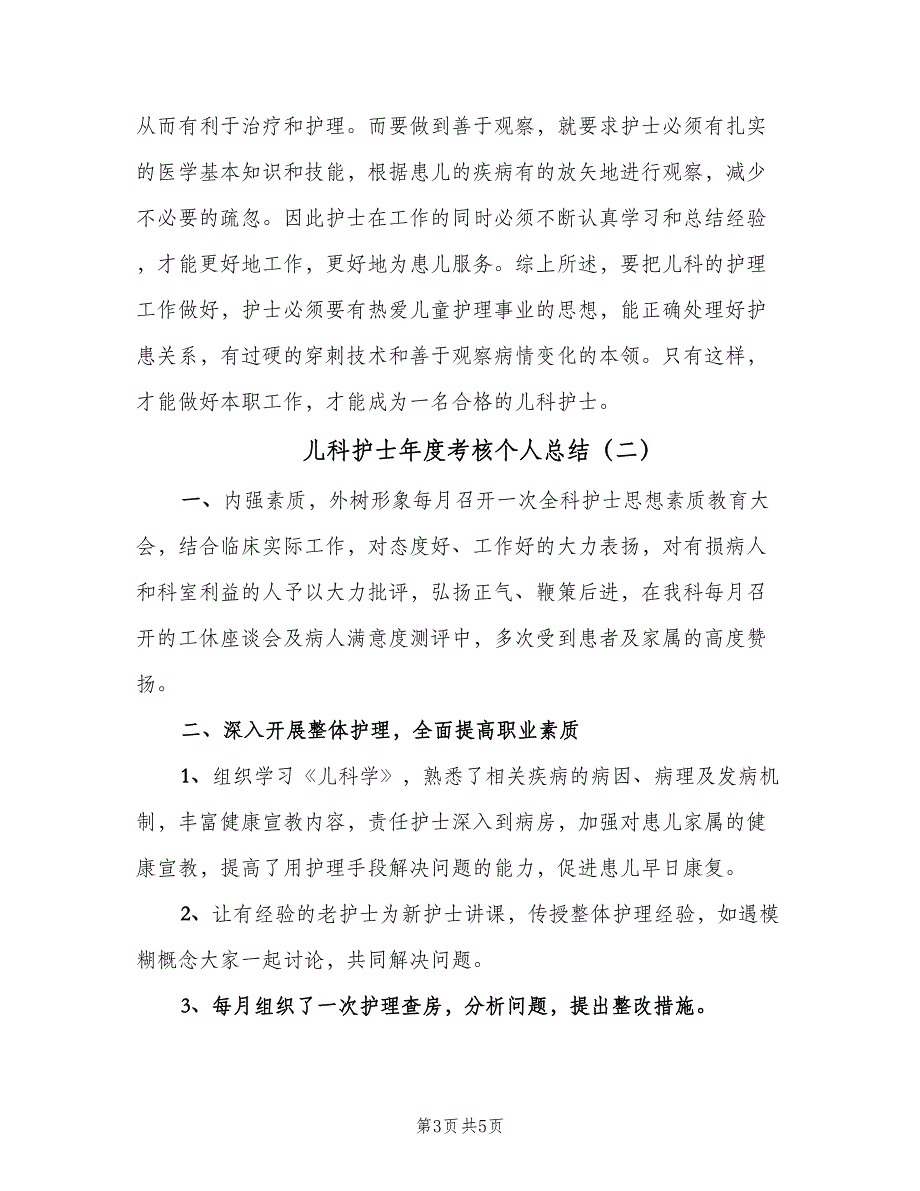 从而有利于治疗和护理。而要做到善于观察，就要求护士必须有扎实的医学基本知识和技能，根据患儿的疾病有的放矢地进行观察，减少不必要的疏忽。因此护士在工作的同时必须不断认真学习和总结经验，才能更好地工作，更好地为患儿服务。综上所述，要把儿科的护理工作做好，护士必须要有热爱儿童护理事业的思想，能正确处理好护患关系，有过硬的穿刺技术和善于观察病情变化的本领。只有这样，才能做好本职工作，才能成为一名合格的儿科护士。

儿科护士年度考核个人总结（二）

一、内强素质，外树形象每月召开一次全科护士思想素质教育大会，结合临床实际工作，对态度好、工作好的大力表扬，对有损病人和科室利益的人予以大力批评，弘扬正气、鞭策后进，在我科每月召开的工休座谈会及病人满意度测评中，多次受到患者及家属的高度赞扬。

二、深入开展整体护理，全面提高职业素质

1、组织学习《儿科学》，熟悉了相关疾病的病因、病理及发病机制，丰富健康宣教内容，责任护士深入到病房，加强对患儿家属的健康宣教，提高了用护理手段解决问题的能力，促进患儿早日康复。

2、让有经验的老护士为新护士讲课，传授整体护理经验，如遇模糊概念大家一起讨论，共同解决问题。

3、每月组织了一次护理查房，分析问题，提出整改措施。

第3页 共5页